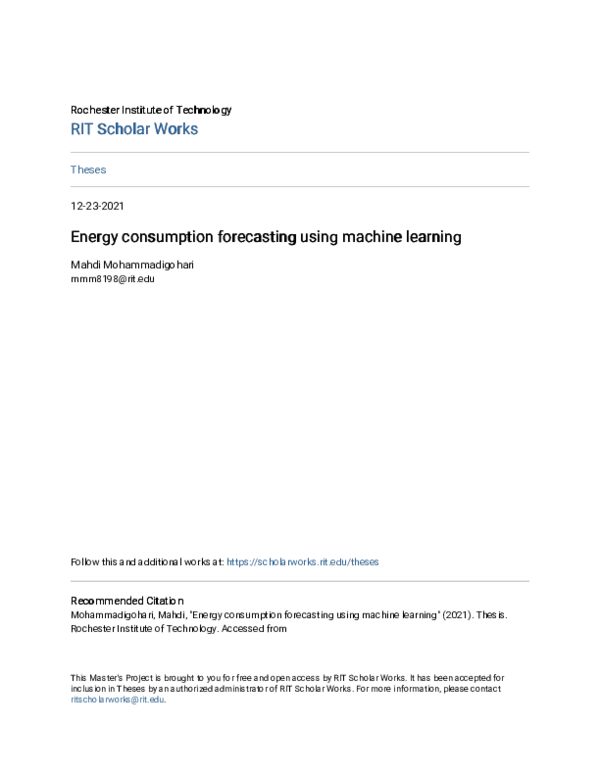 Rochester Institute of Technology
RIT Scholar Works

Theses

12-23-2021

Energy consumption forecasting using machine learning

Mahdi Mohammadigohari
mmm8198@rit.edu

Follow this and additional works at: https://scholarworks.rit.edu/theses

Recommended Citation
Mohammadigohari, Mahdi, "Energy consumption forecasting using machine learning" (2021). Thesis. Rochester Institute of Technology. Accessed from

This Master's Project is brought to you for free and open access by RIT Scholar Works. It has been accepted for inclusion in Theses by an authorized administrator of RIT Scholar Works. For more information, please contact ritscholarworks@rit.edu.